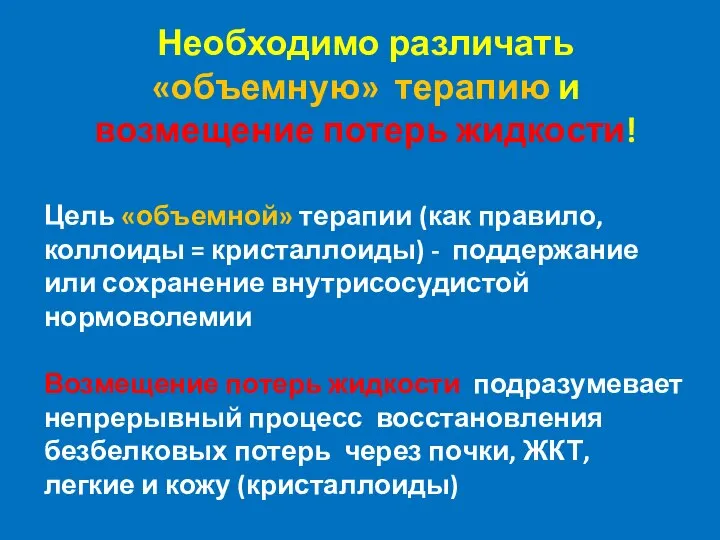 Необходимо различать «объемную» терапию и возмещение потерь жидкости!

Цель «объемной» терапии (как правило, коллоиды = кристаллоиды) - поддержание или сохранение внутрисосудистой нормоволемии

Возмещение потерь жидкости подразумевает непрерывный процесс восстановления безбелковых потерь через почки, ЖКТ, легкие и кожу (кристаллоиды)